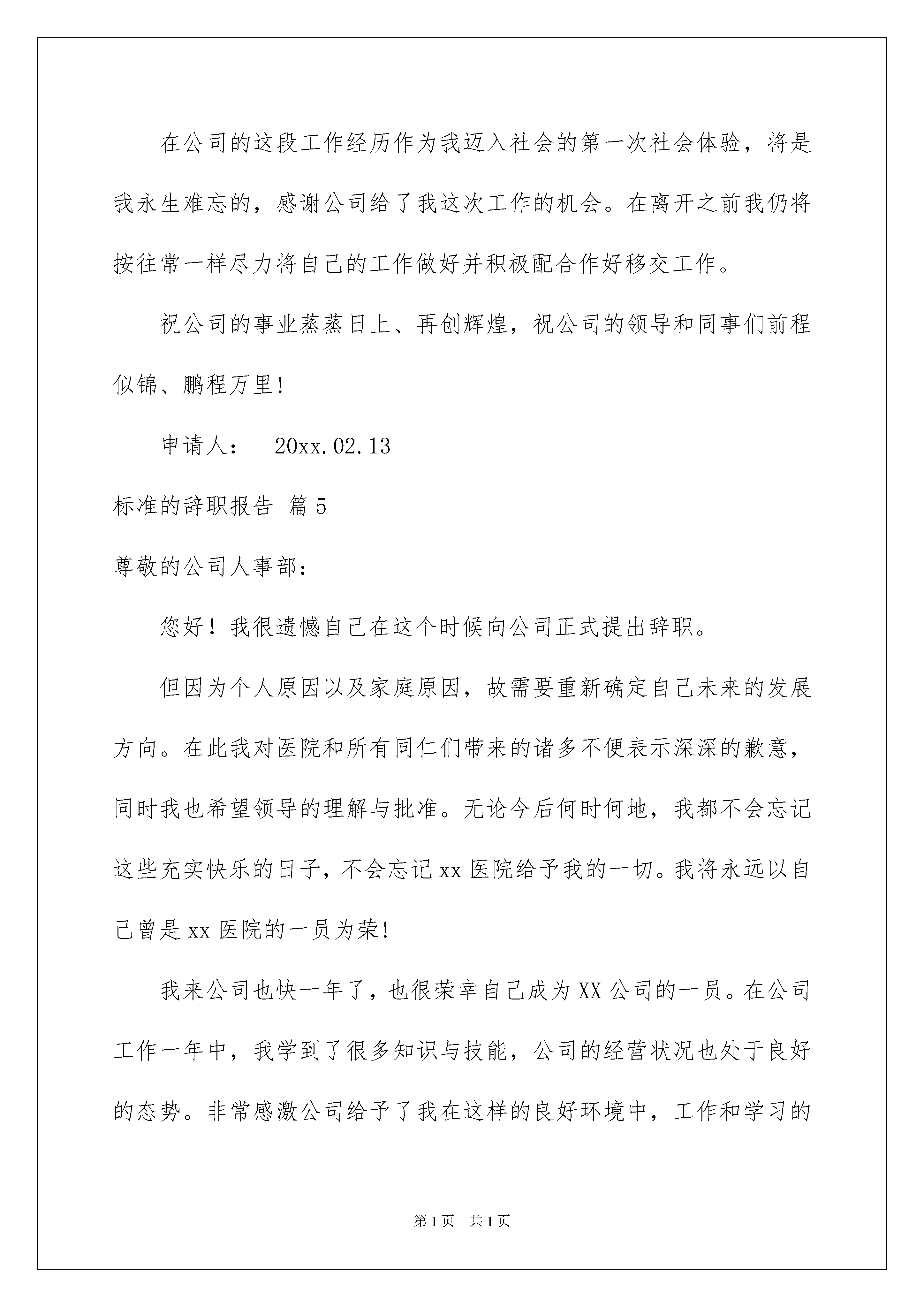 在公司的这段工作经历作为我迈入社会的第一次社会体验，将是我永生难忘的，感谢公司给了我这次工作的机会。在离开之前我仍将按往常一样尽力将自己的工作做好并积极配合作好移交工作。

祝公司的事业蒸蒸日上、再创辉煌，祝公司的领导和同事们前程似锦、鹏程万里!

申请人：　20xx.02.13

标准的辞职报告 篇5

尊敬的公司人事部：

您好！我很遗憾自己在这个时候向公司正式提出辞职。

但因为个人原因以及家庭原因，故需要重新确定自己未来的发展方向。在此我对医院和所有同仁们带来的诸多不便表示深深的歉意，同时我也希望领导的理解与批准。无论今后何时何地，我都不会忘记这些充实快乐的日子，不会忘记xx医院给予我的一切。我将永远以自己曾是xx医院的一员为荣!

我来公司也快一年了，也很荣幸自己成为XX公司的一员。在公司工作一年中，我学到了很多知识与技能，公司的经营状况也处于良好的态势。非常感激公司给予了我在这样的良好环境中，工作和学习的

第1页　共1页